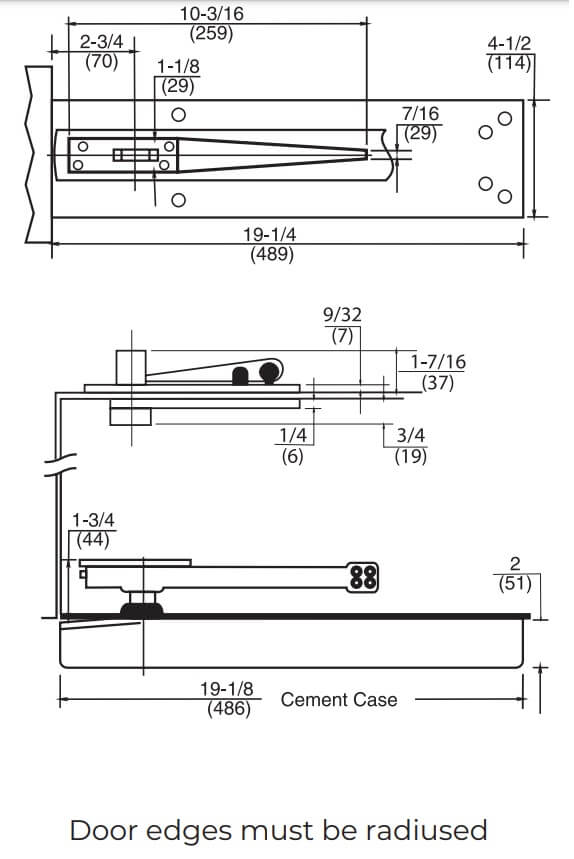 10-3/16
(259)

2-3/4
(70)

1-1/8
(29)

4-1/2
(114)

7/16
(29)

19-1/4
(489)

9/32
(7)

1-7/16
(37)

1/4
(6)

3/4
(19)

1-3/4
(44)

2
(51)

19-1/8
(486)
Cement Case

Door edges must be radiused